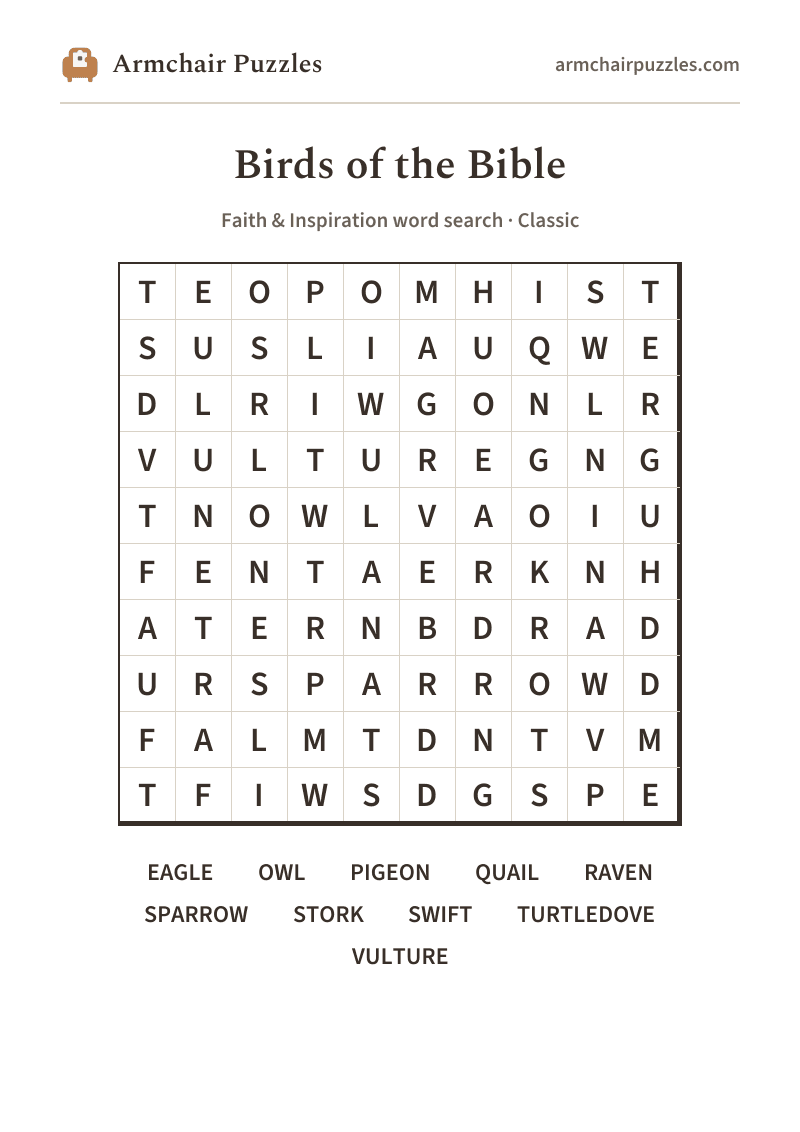 Armchair Puzzles

armchairpuzzles.com

Birds of the Bible

Faith & Inspiration word search · Classic

| T | E | O | P | O | M | H | I | S | T |
|---|---|---|---|---|---|---|---|---|---|
| S | U | S | L | I | A | U | Q | W | E |
| D | L | R | I | W | G | O | N | L | R |
| V | U | L | T | U | R | E | G | N | G |
| T | N | O | W | L | V | A | O | I | U |
| F | E | N | T | A | E | R | K | N | H |
| A | T | E | R | N | B | D | R | A | D |
| U | R | S | P | A | R | R | O | W | D |
| F | A | L | M | T | D | N | T | V | M |
| T | F | I | W | S | D | G | S | P | E |

EAGLE OWL PIGEON QUAIL RAVEN
SPARROW STORK SWIFT TURTLEDOVE
VULTURE